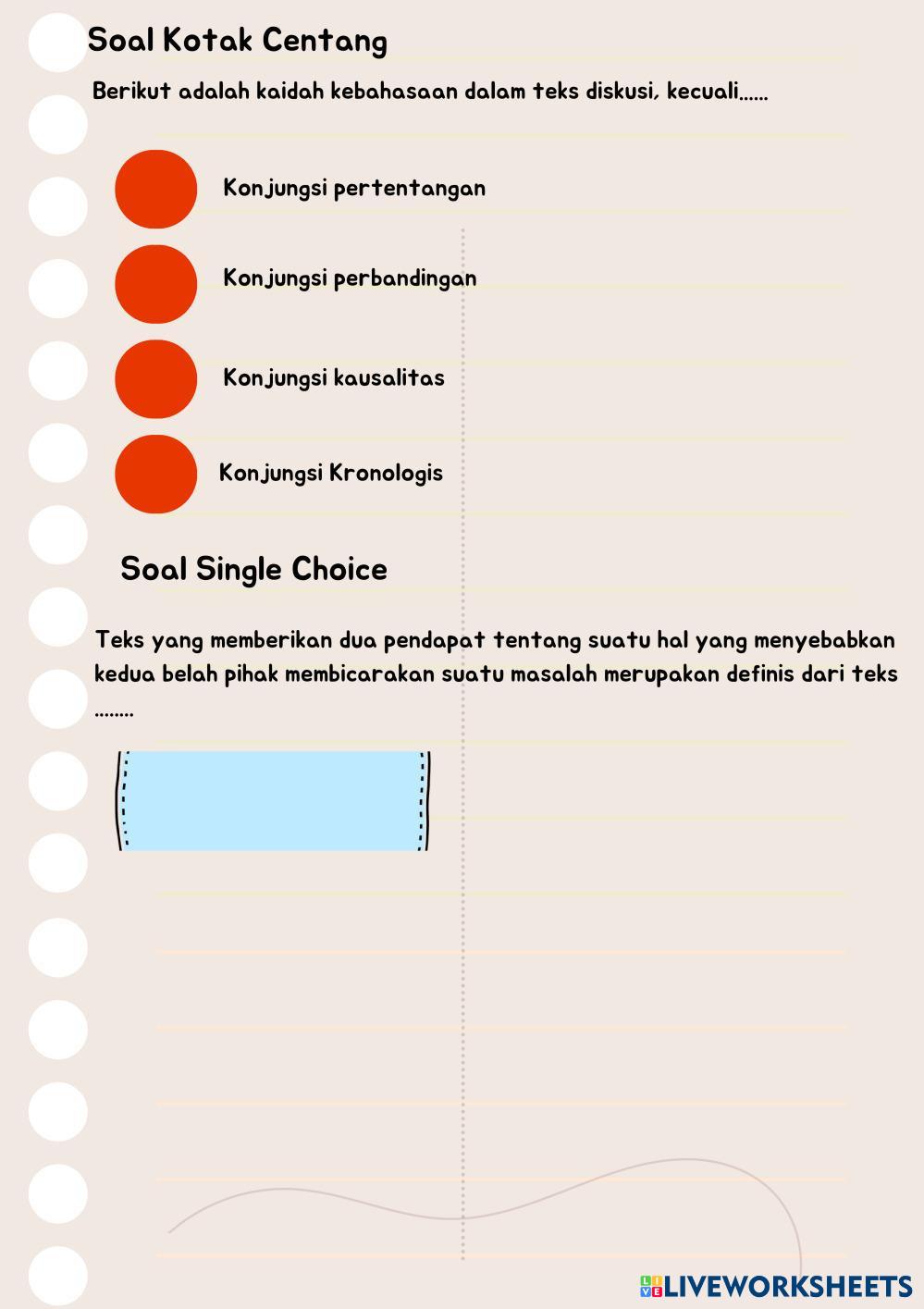 Soal Kotak Centang

Berikut adalah kaidah kebahasaan dalam teks diskusi, kecuali......

Konjungsi pertentangan

Konjungsi perbandingan

Konjungsi kausalitas

Konjungsi Kronologis

Soal Single Choice

Teks yang memberikan dua pendapat tentang suatu hal yang menyebabkan kedua belah pihak membicarakan suatu masalah merupakan definis dari teks ........

LIVEWORKSHEETS